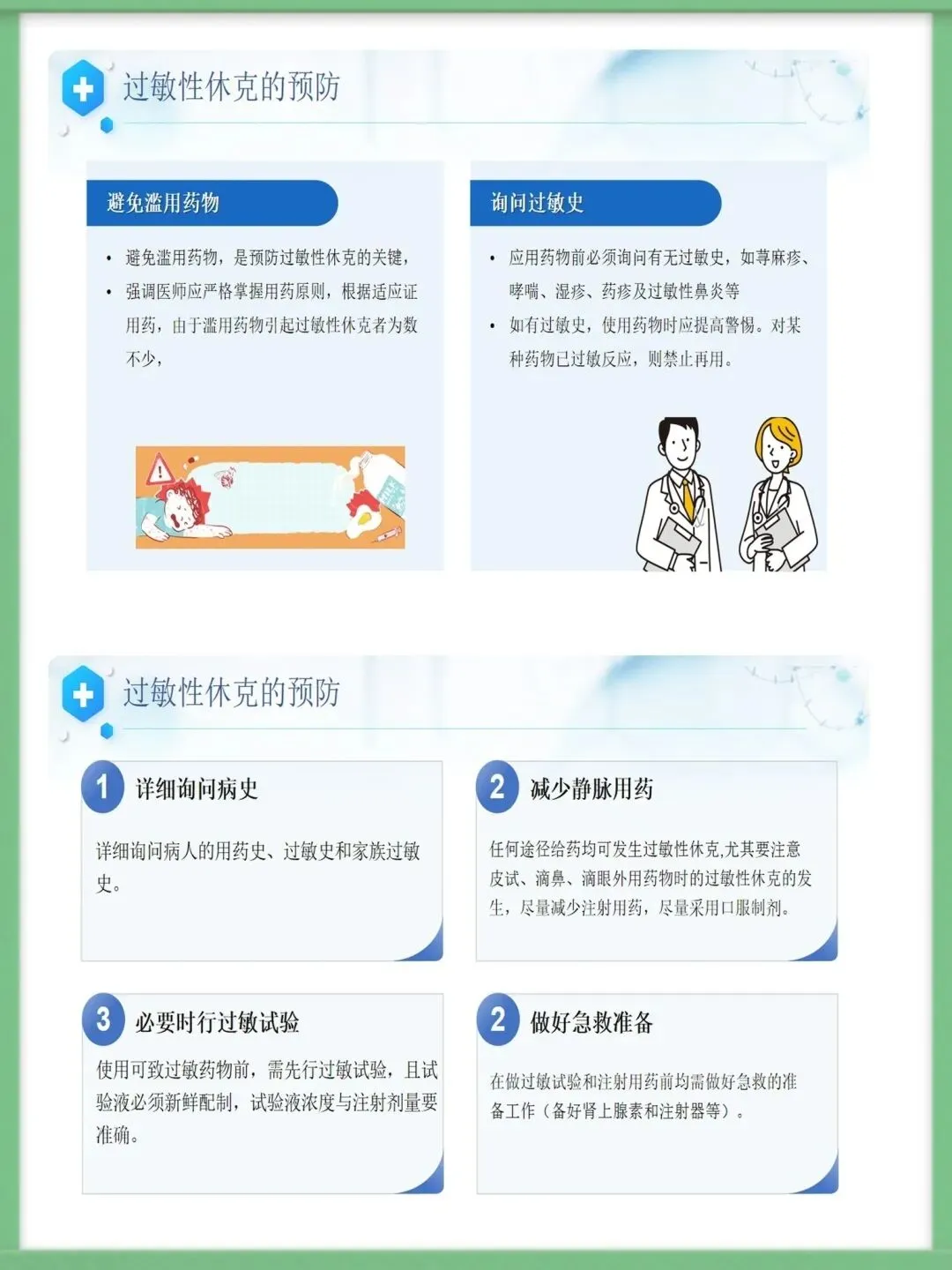 过敏性休克的预防

避免滥用药物

• 避免滥用药物，是预防过敏性休克的关键，
• 强调医师应严格掌握用药原则，根据适应证用药，由于滥用药物引起过敏性休克者为数不少，

询问过敏史

• 应用药物前必须询问有无过敏史，如荨麻疹、哮喘、湿疹、药疹及过敏性鼻炎等
• 如有过敏史，使用药物时应提高警惕。对某种药物已过敏反应，则禁止再用。

过敏性休克的预防

1 详细询问病史

详细询问病人的用药史、过敏史和家族过敏史。

2 减少静脉用药

任何途径给药均可发生过敏性休克,尤其要注意皮试、滴鼻、滴眼外用药物时的过敏性休克的发生，尽量减少注射用药，尽量采用口服制剂。

3 必要时行过敏试验

使用可致过敏药物前，需先行过敏试验，且试验液必须新鲜配制，试验液浓度与注射剂量要准确。

2 做好急救准备

在做过敏试验和注射用药前均需做好急救的准备工作（备好肾上腺素和注射器等）。